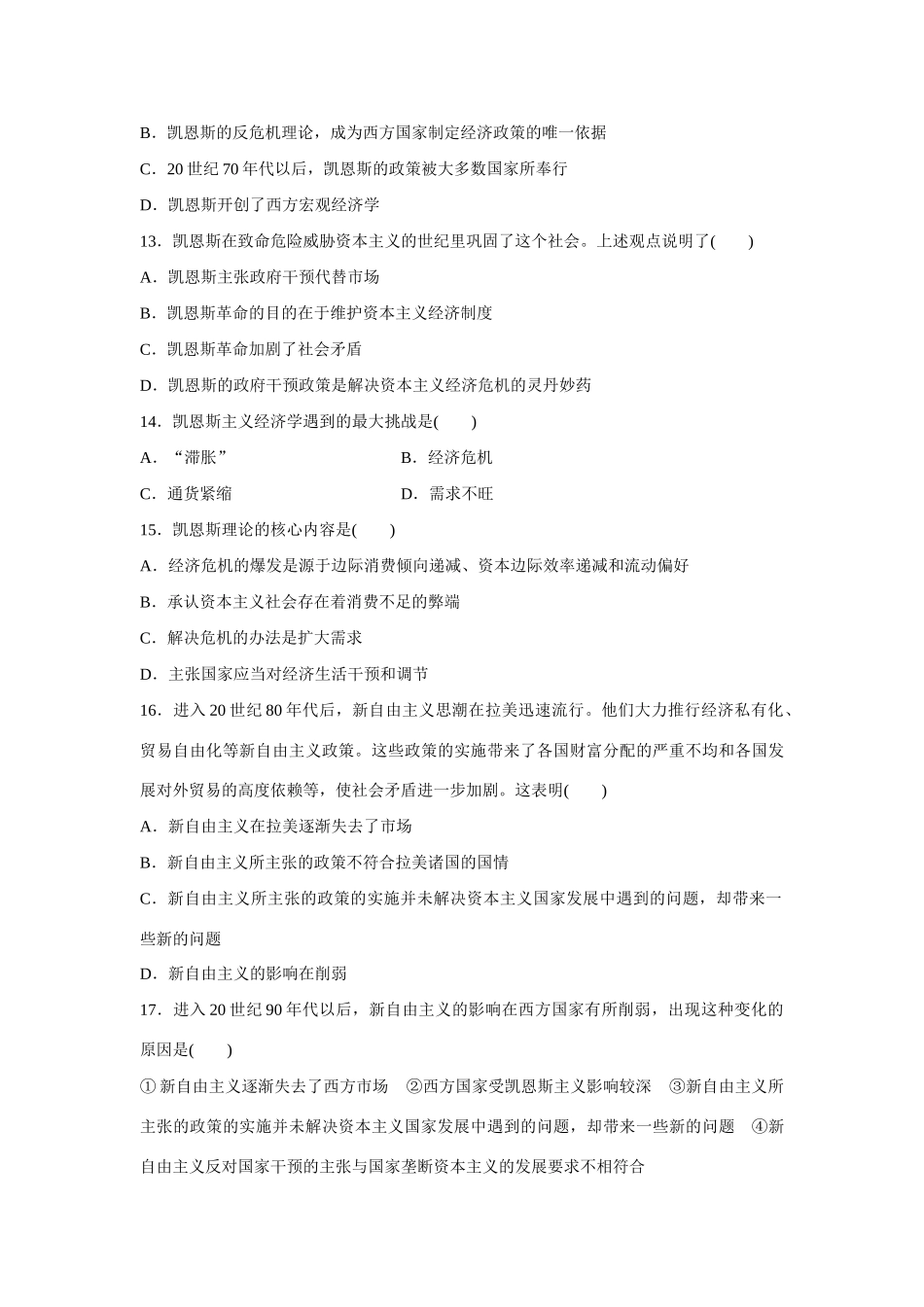 B．凯恩斯的反危机理论，成为西方国家制定经济政策的唯一依据

C．20 世纪 70 年代以后，凯恩斯的政策被大多数国家所奉行

D．凯恩斯开创了西方宏观经济学

13．凯恩斯在致命危险威胁资本主义的世纪里巩固了这个社会。上述观点说明了(　　)

A．凯恩斯主张政府干预代替市场

B．凯恩斯革命的目的在于维护资本主义经济制度

C．凯恩斯革命加剧了社会矛盾

D．凯恩斯的政府干预政策是解决资本主义经济危机的灵丹妙药

14．凯恩斯主义经济学遇到的最大挑战是(　　)

A．“滞胀”

B．经济危机

C．通货紧缩

D．需求不旺

15．凯恩斯理论的核心内容是(　　)

A．经济危机的爆发是源于边际消费倾向递减、资本边际效率递减和流动偏好

B．承认资本主义社会存在着消费不足的弊端

C．解决危机的办法是扩大需求

D．主张国家应当对经济生活干预和调节

16．进入 20 世纪 80 年代后，新自由主义思潮在拉美迅速流行。他们大力推行经济私有化、贸易自由化等新自由主义政策。这些政策的实施带来了各国财富分配的严重不均和各国发展对外贸易的高度依赖等，使社会矛盾进一步加剧。这表明(　　)

A．新自由主义在拉美逐渐失去了市场

B．新自由主义所主张的政策不符合拉美诸国的国情

C．新自由主义所主张的政策的实施并未解决资本主义国家发展中遇到的问题，却带来一些新的问题

D．新自由主义的影响在削弱

17．进入 20 世纪 90 年代以后，新自由主义的影响在西方国家有所削弱，出现这种变化的原因是(　　)

①新自由主义逐渐失去了西方市场　②西方国家受凯恩斯主义影响较深　③新自由主义所主张的政策的实施并未解决资本主义国家发展中遇到的问题，却带来一些新的问题　④新自由主义反对国家干预的主张与国家垄断资本主义的发展要求不相符合